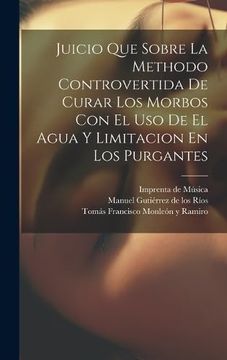 Juicio Que Sobre La Methodo Controvertida De Curar Los Morbos Con El Uso De El Agua Y Limitacion En Los Purgantes

Imprenta de Música
Manuel Gutiérrez de los Ríos
Tomás Francisco Monleón y Ramiro